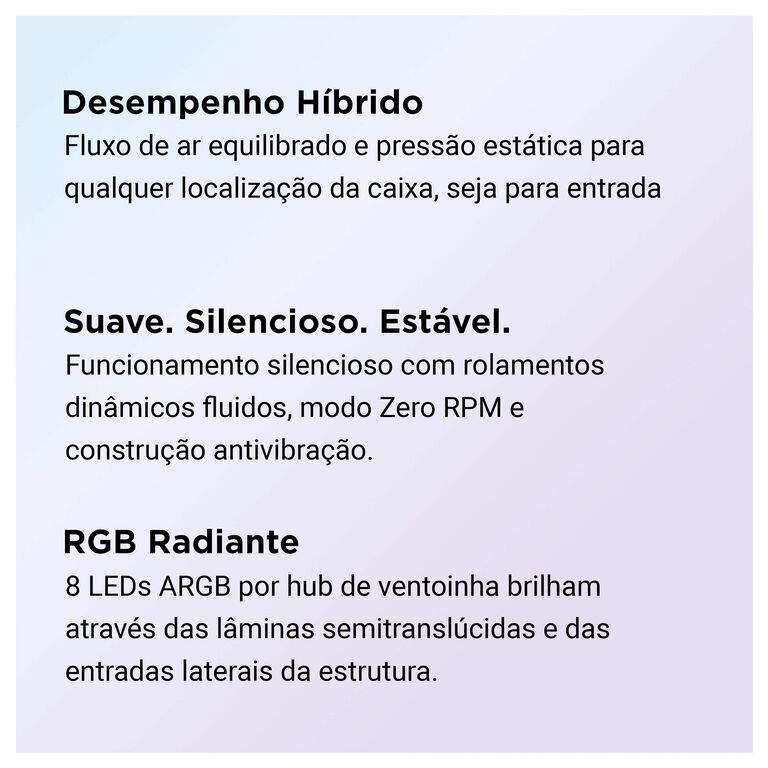 Desempenho Híbrido
Fluxo de ar equilibrado e pressão estática para qualquer localização da caixa, seja para entrada

Suave. Silencioso. Estável.
Funcionamento silencioso com rolamentos dinâmicos fluidos, modo Zero RPM e construção antivibração.

RGB Radiante
8 LEDs ARGB por hub de ventoinha brilham através das lâminas semitranslúcidas e das entradas laterais da estrutura.